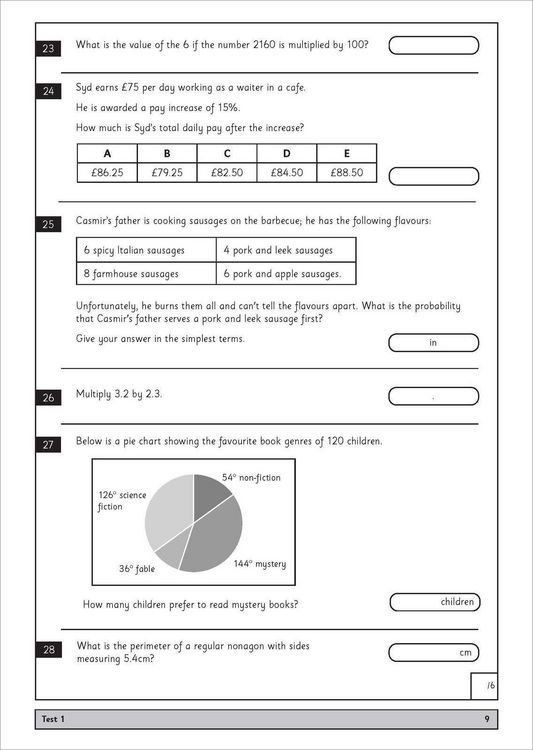 23 What is the value of the 6 if the number 2160 is multiplied by 100?

24 Syd earns £75 per day working as a waiter in a cafe.

He is awarded a pay increase of 15%.

How much is Syd's total daily pay after the increase?

| A | B | C | D | E |
|---|---|---|---|---|
| £86.25 | £79.25 | £82.50 | £84.50 | £88.50 |

25 Casmir's father is cooking sausages on the barbecue; he has the following flavours:

| 6 spicy Italian sausages | 4 pork and leek sausages |
|---|---|
| 8 farmhouse sausages | 6 pork and apple sausages. |

Unfortunately, he burns them all and can't tell the flavours apart. What is the probability that Casmir's father serves a pork and leek sausage first?

Give your answer in the simplest terms.

in

26 Multiply 3.2 by 2.3.

.

27 Below is a pie chart showing the favourite book genres of 120 children.

54° non-fiction

126° science fiction

36° fable

144° mystery

How many children prefer to read mystery books?

children

28 What is the perimeter of a regular nonagon with sides measuring 5.4cm?

cm

/6

Test 1

9